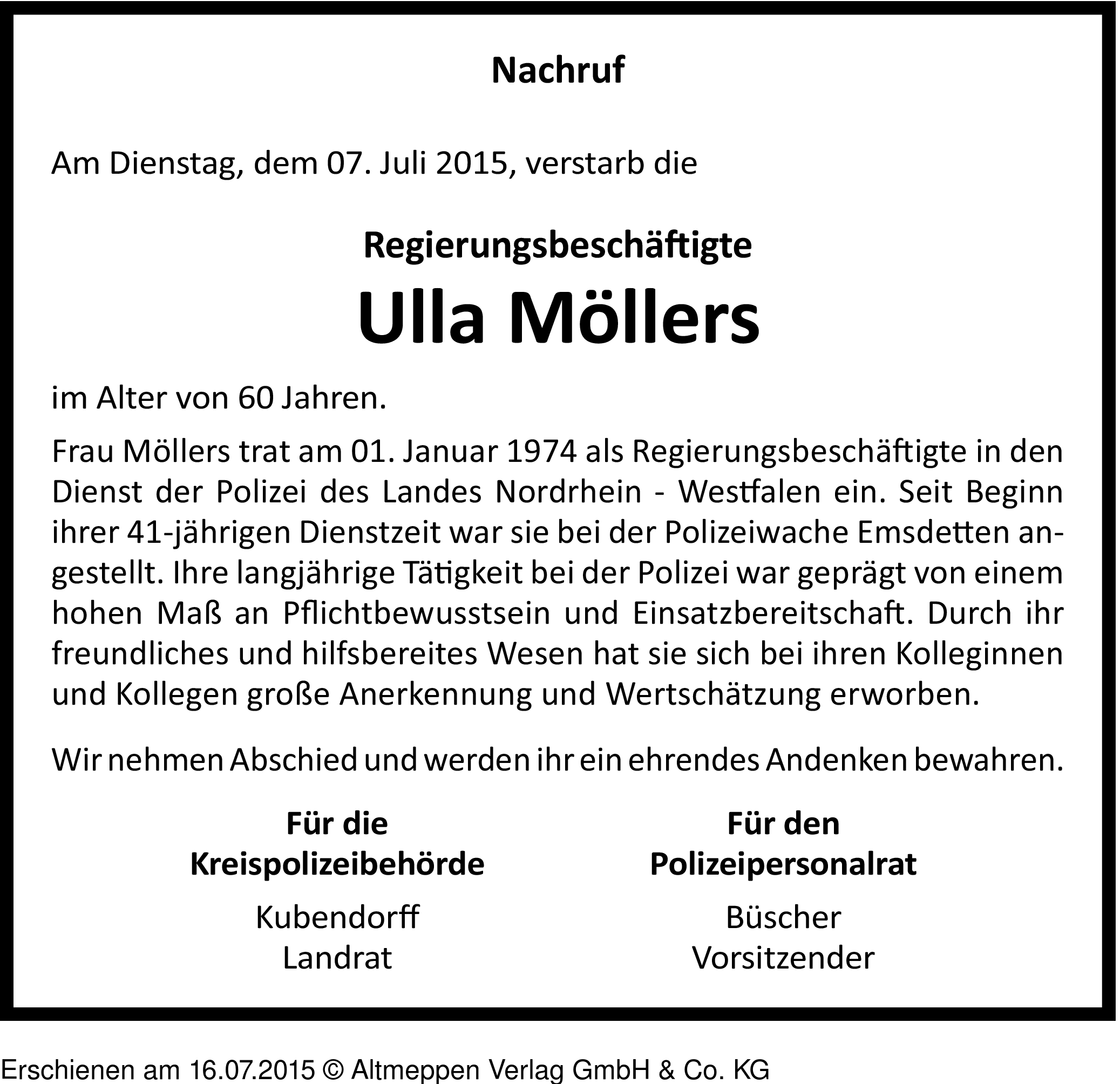 Nachruf

Am Dienstag, dem 07. Juli 2015, verstarb die

Regierungsbeschäftigte
Ulla Möllers

im Alter von 60 Jahren.

Frau Möllers trat am 01. Januar 1974 als Regierungsbeschäftigte in den Dienst der Polizei des Landes Nordrhein - Westfalen ein. Seit Beginn ihrer 41-jährigen Dienstzeit war sie bei der Polizeiwache Emsdetten angestellt. Ihre langjährige Tätigkeit bei der Polizei war geprägt von einem hohen Maß an Pflichtbewusstsein und Einsatzbereitschaft. Durch ihr freundliches und hilfsbereites Wesen hat sie sich bei ihren Kolleginnen und Kollegen große Anerkennung und Wertschätzung erworben.

Wir nehmen Abschied und werden ihr ein ehrendes Andenken bewahren.

Für die
Kreispolizeibehörde
Kubendorff
Landrat

Für den
Polizeipersonalrat
Büscher
Vorsitzender

Erschienen am 16.07.2015 © Altmeppen Verlag GmbH & Co. KG